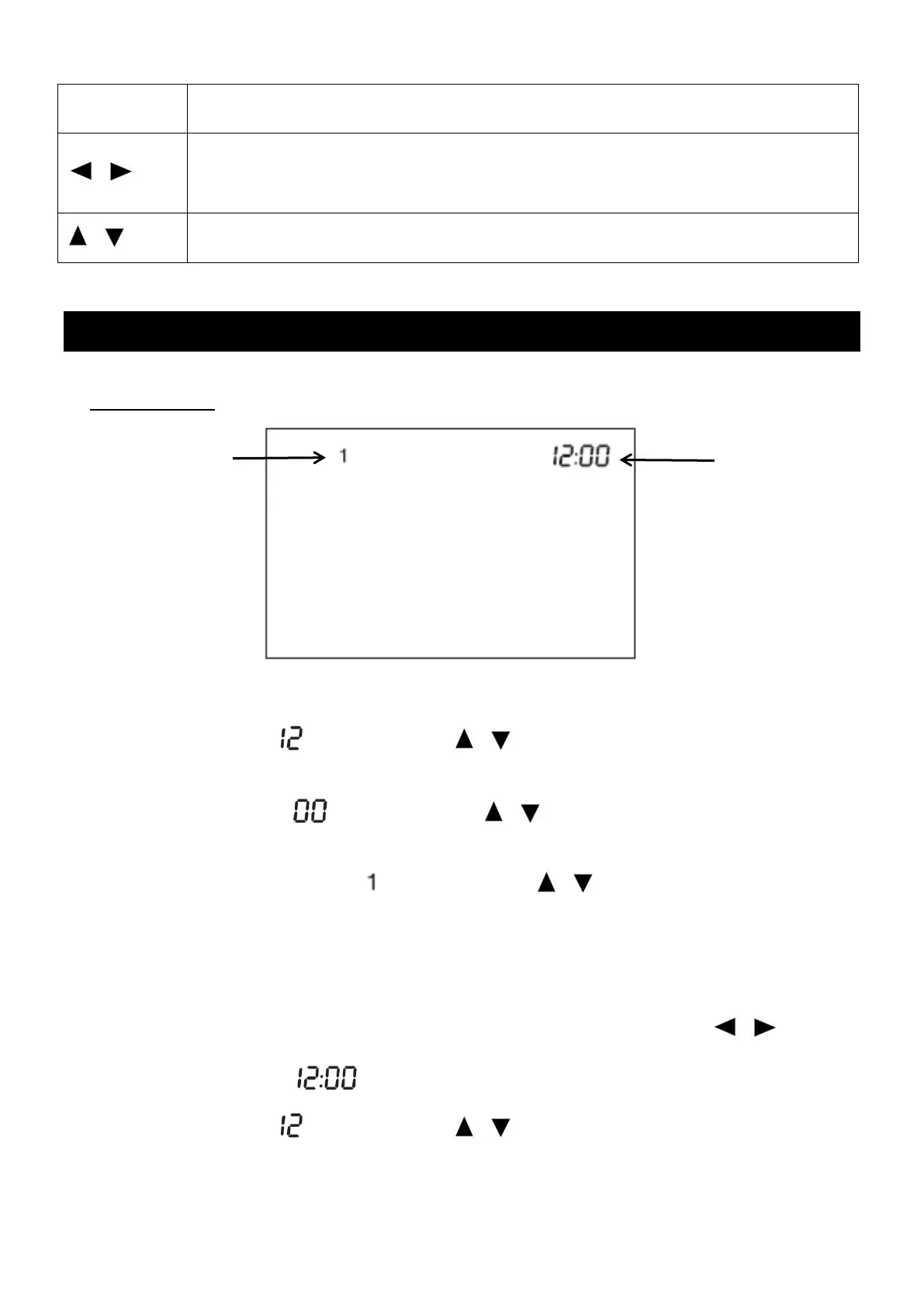 |  |  |
|---|---|
|  |  |
| ◄ ► |  |
| ▲ ▼ |  |

1

12:00

12 ▲ ▼

00 ▲ ▼

1 ▲ ▼

◄ ►

12:00

12 ▲ ▼